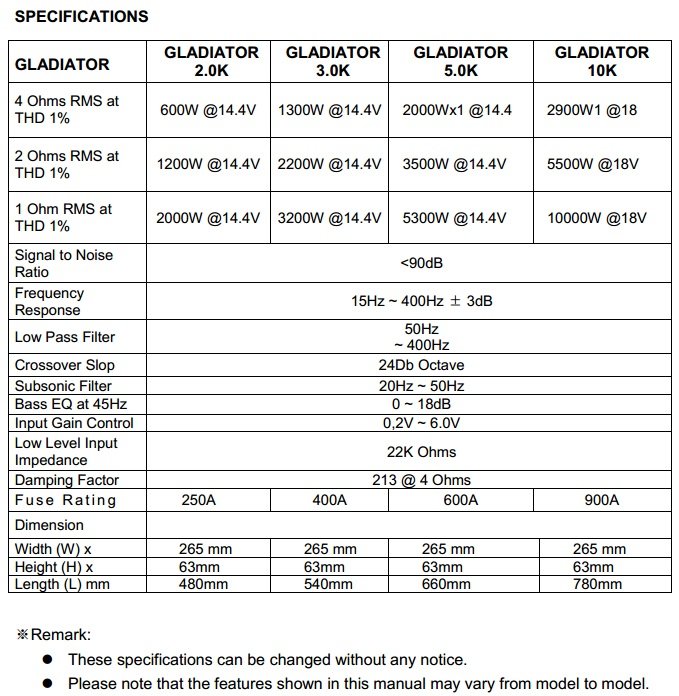 SPECIFICATIONS

| GLADIATOR | GLADIATOR 2.0K | GLADIATOR 3.0K | GLADIATOR 5.0K | GLADIATOR 10K |
|---|---|---|---|---|
| 4 Ohms RMS at THD 1% | 600W @14.4V | 1300W @14.4V | 2000Wx1 @14.4 | 2900W1 @18 |
| 2 Ohms RMS at THD 1% | 1200W @14.4V | 2200W @14.4V | 3500W @14.4V | 5500W @18V |
| 1 Ohm RMS at THD 1% | 2000W @14.4V | 3200W @14.4V | 5300W @14.4V | 10000W @18V |
| Signal to Noise Ratio | <90dB | | | |
| Frequency Response | 15Hz ~ 400Hz ± 3dB | | | |
| Low Pass Filter | 50Hz ~ 400Hz | | | |
| Crossover Slop | 24Db Octave | | | |
| Subsonic Filter | 20Hz ~ 50Hz | | | |
| Bass EQ at 45Hz | 0 ~ 18dB | | | |
| Input Gain Control | 0,2V ~ 6.0V | | | |
| Low Level Input Impedance | 22K Ohms | | | |
| Damping Factor | 213 @ 4 Ohms | | | |
| Fuse Rating | 250A | 400A | 600A | 900A |
| Dimension | | | | |
| Width (W) x | 265 mm | 265 mm | 265 mm | 265 mm |
| Height (H) x | 63mm | 63mm | 63mm | 63mm |
| Length (L) mm | 480mm | 540mm | 660mm | 780mm |

※Remark:
● These specifications can be changed without any notice.
● Please note that the features shown in this manual may vary from model to model.